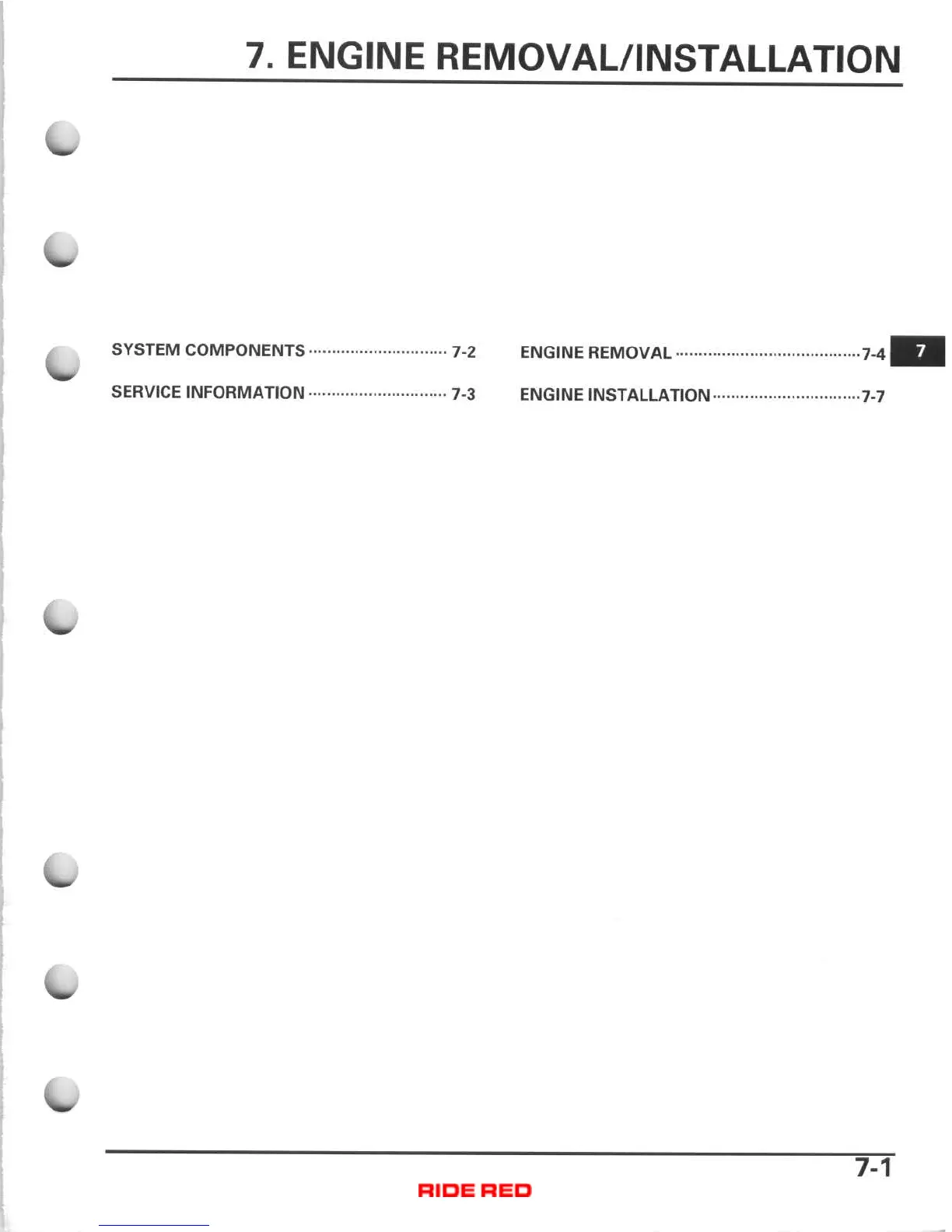 7. ENGINE REMOVAL/INSTALLATION

SYSTEM COMPONENTS 7-2

SERVICE INFORMATION 7-3

ENGINE REMOVAL 7-4

ENGINE INSTALLATION 7-7

7

7-1

RIDE RED